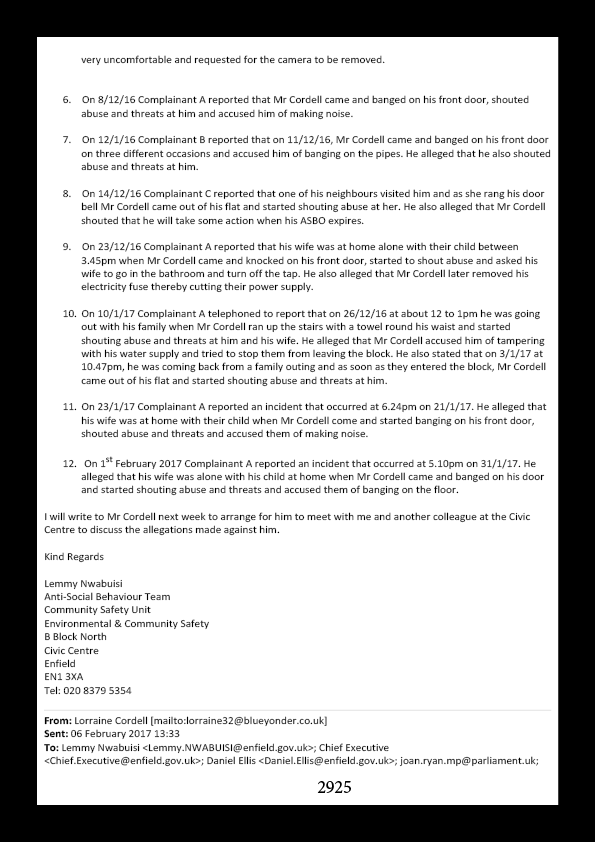 very uncomfortable and requested for the camera to be removed.

6. On 8/12/16 Complainant A reported that Mr Cordell came and banged on his front door, shouted abuse and threats at him and accused him of making noise.

7. On 12/1/16 Complainant B reported that on 11/12/16, Mr Cordell came and banged on his front door on three different occasions and accused him of banging on the pipes. He alleged that he also shouted abuse and threats at him.

8. On 14/12/16 Complainant C reported that one of his neighbours visited him and as she rang his door bell Mr Cordell came out of his flat and started shouting abuse at her. He also alleged that Mr Cordell shouted that he will take some action when his ASBO expires.

9. On 23/12/16 Complainant A reported that his wife was at home alone with their child between 3.45pm when Mr Cordell came and knocked on his front door, started to shout abuse and asked his wife to go in the bathroom and turn off the tap. He also alleged that Mr Cordell later removed his electricity fuse thereby cutting their power supply.

10. On 10/1/17 Complainant A telephoned to report that on 26/12/16 at about 12 to 1pm he was going out with his family when Mr Cordell ran up the stairs with a towel round his waist and started shouting abuse and threats at him and his wife. He alleged that Mr Cordell accused him of tampering with his water supply and tried to stop them from leaving the block. He also stated that on 3/1/17 at 10.47pm, he was coming back from a family outing and as soon as they entered the block, Mr Cordell came out of his flat and started shouting abuse and threats at him.

11. On 23/1/17 Complainant A reported an incident that occurred at 6.24pm on 21/1/17. He alleged that his wife was at home with their child when Mr Cordell come and started banging on his front door, shouted abuse and threats and accused them of making noise.

12. On 1$^{st}$ February 2017 Complainant A reported an incident that occurred at 5.10pm on 31/1/17. He alleged that his wife was alone with his child at home when Mr Cordell came and banged on his door and started shouting abuse and threats and accused them of banging on the floor.

I will write to Mr Cordell next week to arrange for him to meet with me and another colleague at the Civic Centre to discuss the allegations made against him.

Kind Regards

Lemmy Nwabuisi
Anti-Social Behaviour Team
Community Safety Unit
Environmental & Community Safety
B Block North
Civic Centre
Enfield
EN1 3XA
Tel: 020 8379 5354

From: Lorraine Cordell [mailto:lorraine32@blueyonder.co.uk]
Sent: 06 February 2017 13:33
To: Lemmy Nwabuisi <Lemmy.NWABUISI@enfield.gov.uk>; Chief Executive <Chief.Executive@enfield.gov.uk>; Daniel Ellis <Daniel.Ellis@enfield.gov.uk>; joan.ryan.mp@parliament.uk;

2925